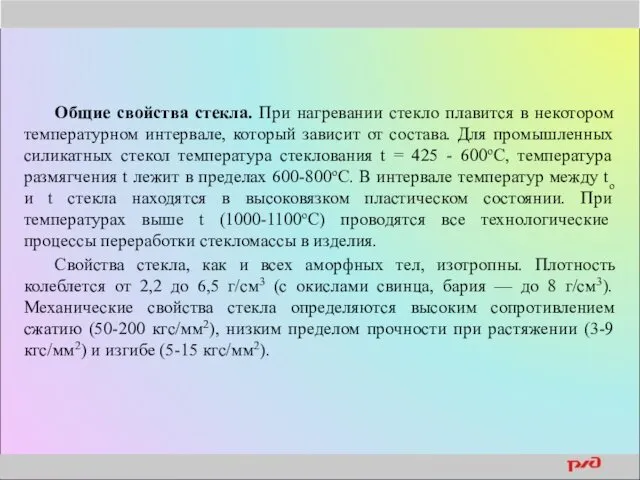 **Общие свойства стекла.** При нагревании стекло плавится в некотором температурном интервале, который зависит от состава. Для промышленных силикатных стекол температура стеклования t = 425 - 600°C, температура размягчения t лежит в пределах 600-800°C. В интервале температур между $t_o$ и t стекла находятся в высоковязком пластическом состоянии. При температурах выше t (1000-1100°C) проводятся все технологические процессы переработки стекломассы в изделия.

Свойства стекла, как и всех аморфных тел, изотропны. Плотность колеблется от 2,2 до 6,5 г/см$^3$ (с окислами свинца, бария — до 8 г/см$^3$). Механические свойства стекла определяются высоким сопротивлением сжатию (50-200 кгс/мм$^2$), низким пределом прочности при растяжении (3-9 кгс/мм$^2$) и изгибе (5-15 кгс/мм$^2$).

РЖД